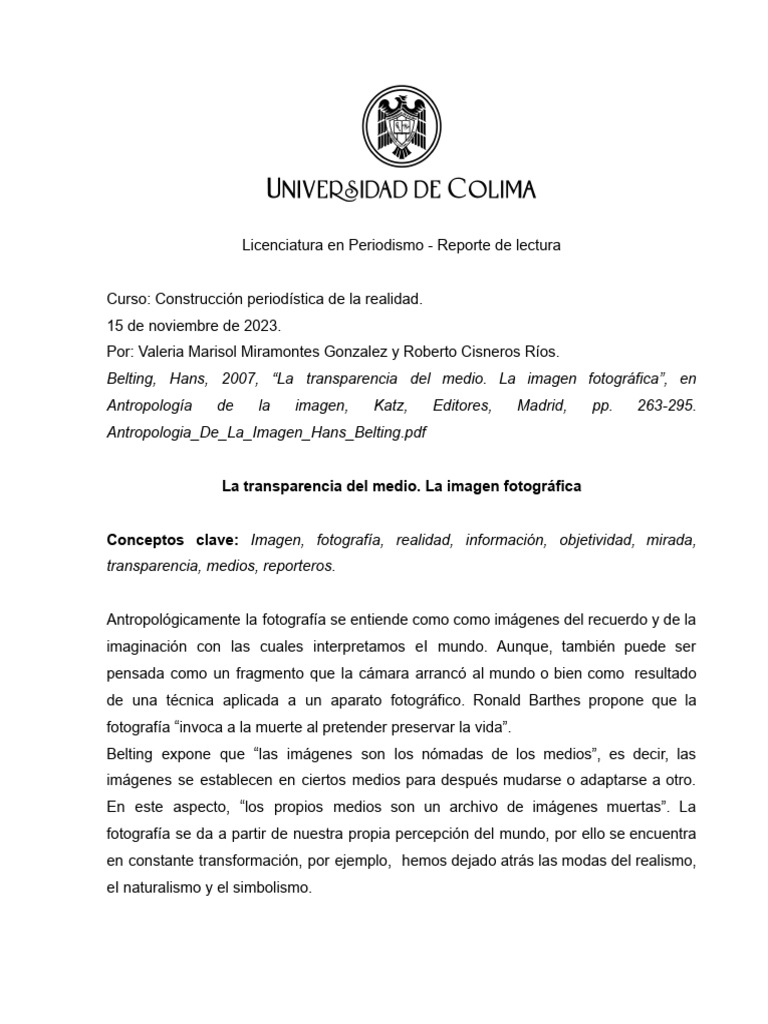 UNIVERSIDAD DE COLIMA

Licenciatura en Periodismo - Reporte de lectura

Curso: Construcción periodística de la realidad.
15 de noviembre de 2023.
Por: Valeria Marisol Miramontes Gonzalez y Roberto Cisneros Ríos.
Belting, Hans, 2007, “La transparencia del medio. La imagen fotográfica”, en Antropología de la imagen, Katz, Editores, Madrid, pp. 263-295. Antropologia_De_La_Imagen_Hans_Belting.pdf

La transparencia del medio. La imagen fotográfica

Conceptos clave: Imagen, fotografía, realidad, información, objetividad, mirada, transparencia, medios, reporteros.

Antropológicamente la fotografía se entiende como como imágenes del recuerdo y de la imaginación con las cuales interpretamos el mundo. Aunque, también puede ser pensada como un fragmento que la cámara arrancó al mundo o bien como resultado de una técnica aplicada a un aparato fotográfico. Ronald Barthes propone que la fotografía “invoca a la muerte al pretender preservar la vida”.
Belting expone que “las imágenes son los nómadas de los medios”, es decir, las imágenes se establecen en ciertos medios para después mudarse o adaptarse a otro. En este aspecto, “los propios medios son un archivo de imágenes muertas”. La fotografía se da a partir de nuestra propia percepción del mundo, por ello se encuentra en constante transformación, por ejemplo, hemos dejado atrás las modas del realismo, el naturalismo y el simbolismo.